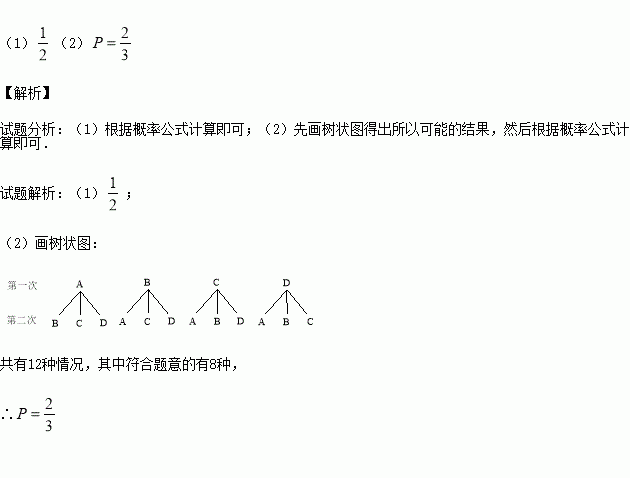 （1）$\frac{1}{2}$ （2）$P=\frac{2}{3}$

【解析】

试题分析：（1）根据概率公式计算即可；（2）先画树状图得出所以可能的结果，然后根据概率公式计算即可．

试题解析：（1）$\frac{1}{2}$；

（2）画树状图：

第一次 A B C D
第二次 B C D A C D A B D A B C

共有12种情况，其中符合题意的有8种，

$\therefore P=\frac{2}{3}$